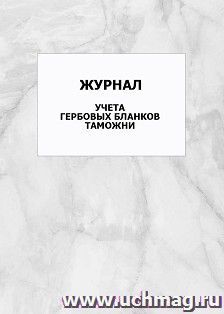 ЖУРНАЛ

УЧЕТА
ГЕРБОВЫХ БЛАНКОВ
ТАМОЖНИ

www.uchmag.ru